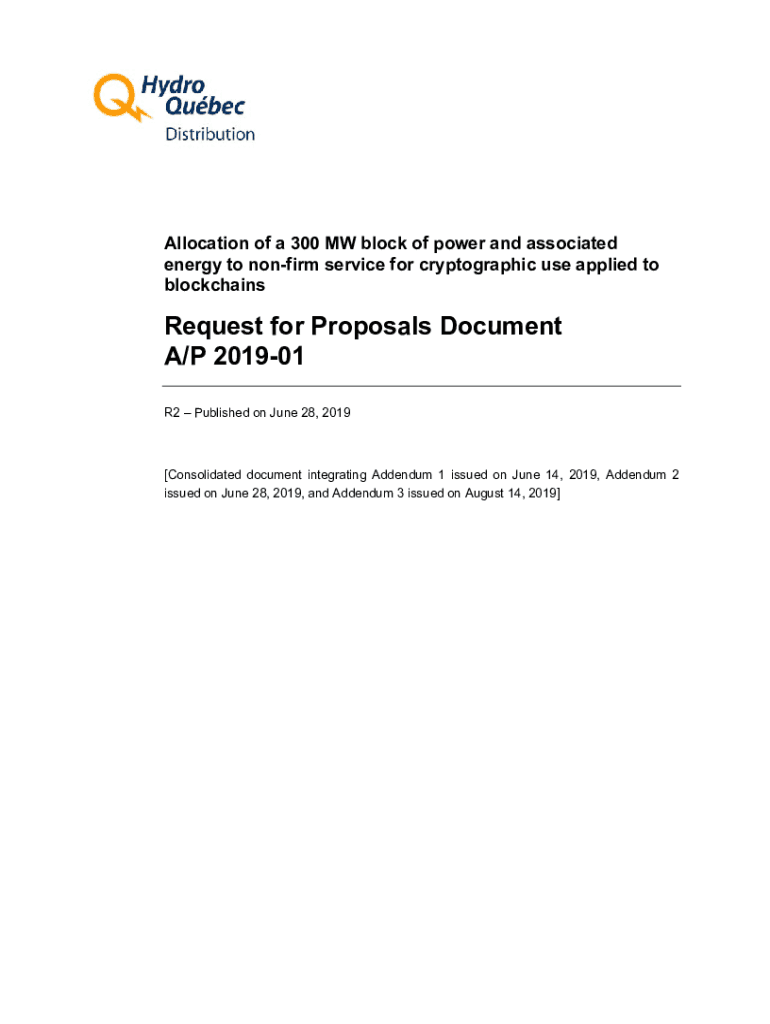 Hydro Québec
Distribution

Allocation of a 300 MW block of power and associated energy to non-firm service for cryptographic use applied to blockchains

Request for Proposals Document
A/P 2019-01

R2 – Published on June 28, 2019

[Consolidated document integrating Addendum 1 issued on June 14, 2019, Addendum 2 issued on June 28, 2019, and Addendum 3 issued on August 14, 2019]